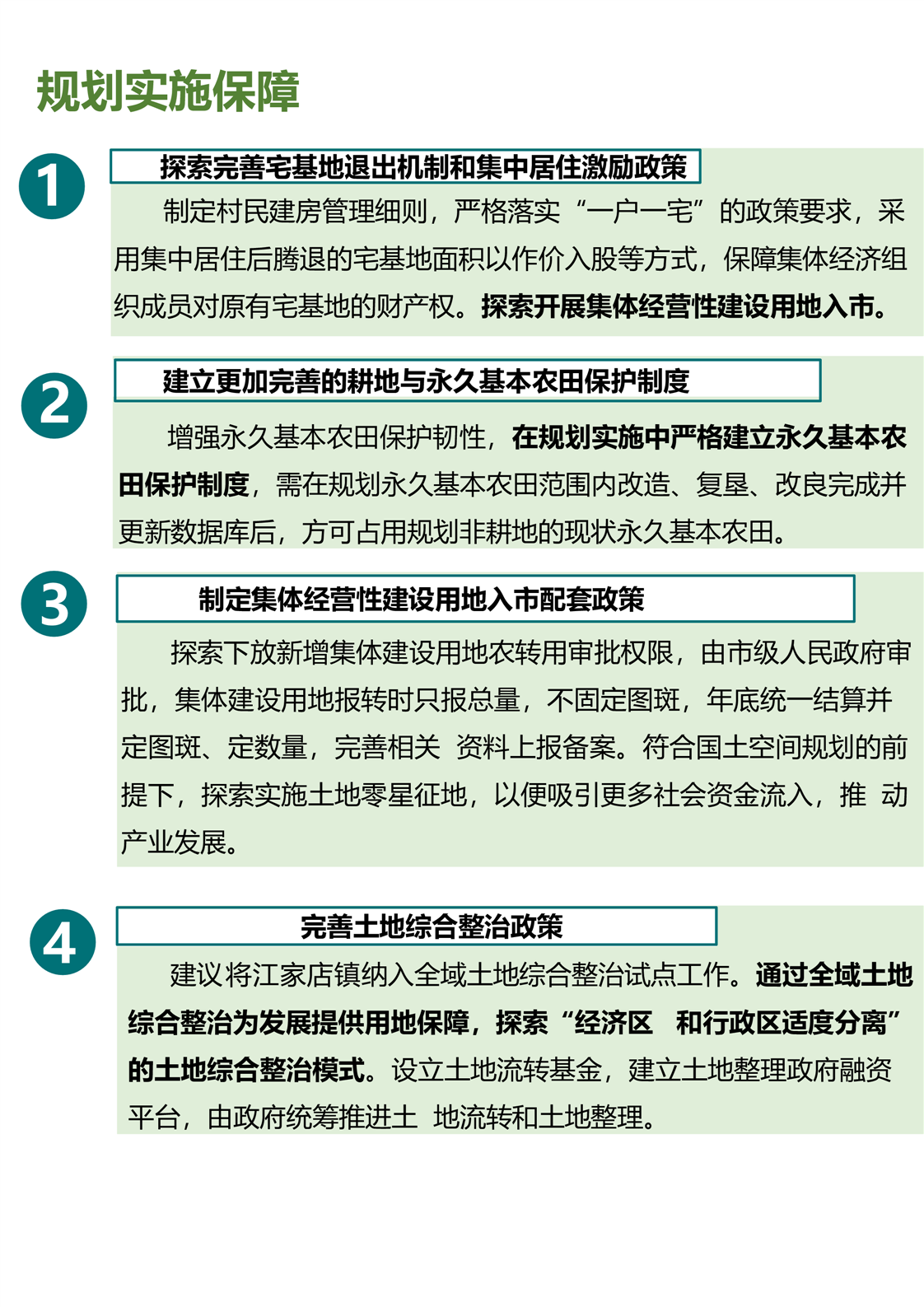 规划实施保障

1

探索完善宅基地退出机制和集中居住激励政策

制定村民建房管理细则，严格落实“一户一宅”的政策要求，采用集中居住后腾退的宅基地面积以作价入股等方式，保障集体经济组织成员对原有宅基地的财产权。探索开展集体经营性建设用地入市。

2

建立更加完善的耕地与永久基本农田保护制度

增强永久基本农田保护韧性，在规划实施中严格建立永久基本农田保护制度，需在规划永久基本农田范围内改造、复垦、改良完成并更新数据库后，方可占用规划非耕地的现状永久基本农田。

3

制定集体经营性建设用地入市配套政策

探索下放新增集体建设用地农转用审批权限，由市级人民政府审批，集体建设用地报转时只报总量，不固定图斑，年底统一结算并定图斑、定数量，完善相关 资料上报备案。符合国土空间规划的前提下，探索实施土地零星征地，以便吸引更多社会资金流入，推 动产业发展。

4

完善土地综合整治政策

建议将江家店镇纳入全域土地综合整治试点工作。通过全域土地综合整治为发展提供用地保障，探索“经济区 和行政区适度分离”的土地综合整治模式。设立土地流转基金，建立土地整理政府融资平台，由政府统筹推进土 地流转和土地整理。